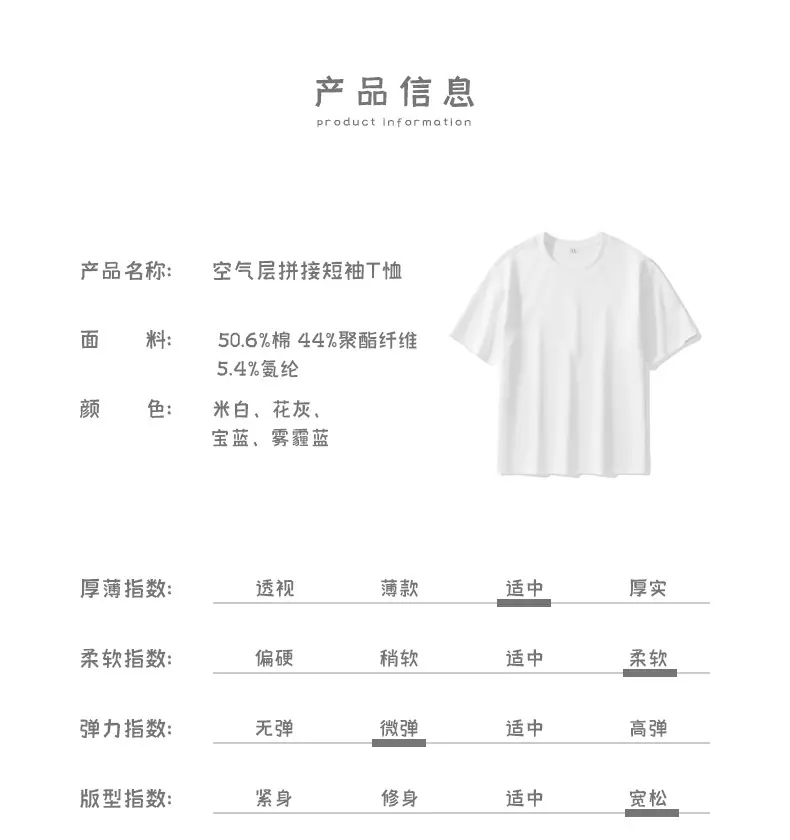 产品信息
product information

产品名称: 空气层拼接短袖T恤

面　　料: 50.6%棉 44%聚酯纤维 5.4%氨纶

颜　　色: 米白、花灰、宝蓝、雾霾蓝

| 厚薄指数: | 透视 | 薄款 | 适中 | 厚实 |
|---|---|---|---|---|
| 柔软指数: | 偏硬 | 稍软 | 适中 | 柔软 |
| 弹力指数: | 无弹 | 微弹 | 适中 | 高弹 |
| 版型指数: | 紧身 | 修身 | 适中 | 宽松 |